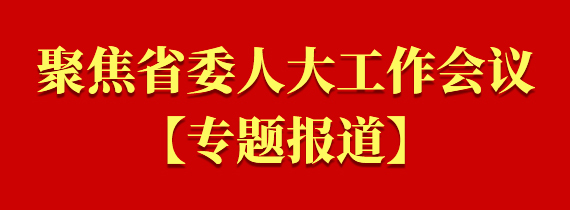 聚焦省委人大工作会议
【专题报道】